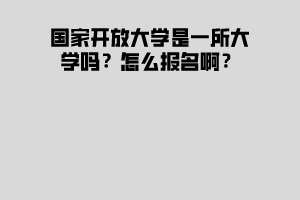 国家开放大学是一所大学吗？怎么报名啊？